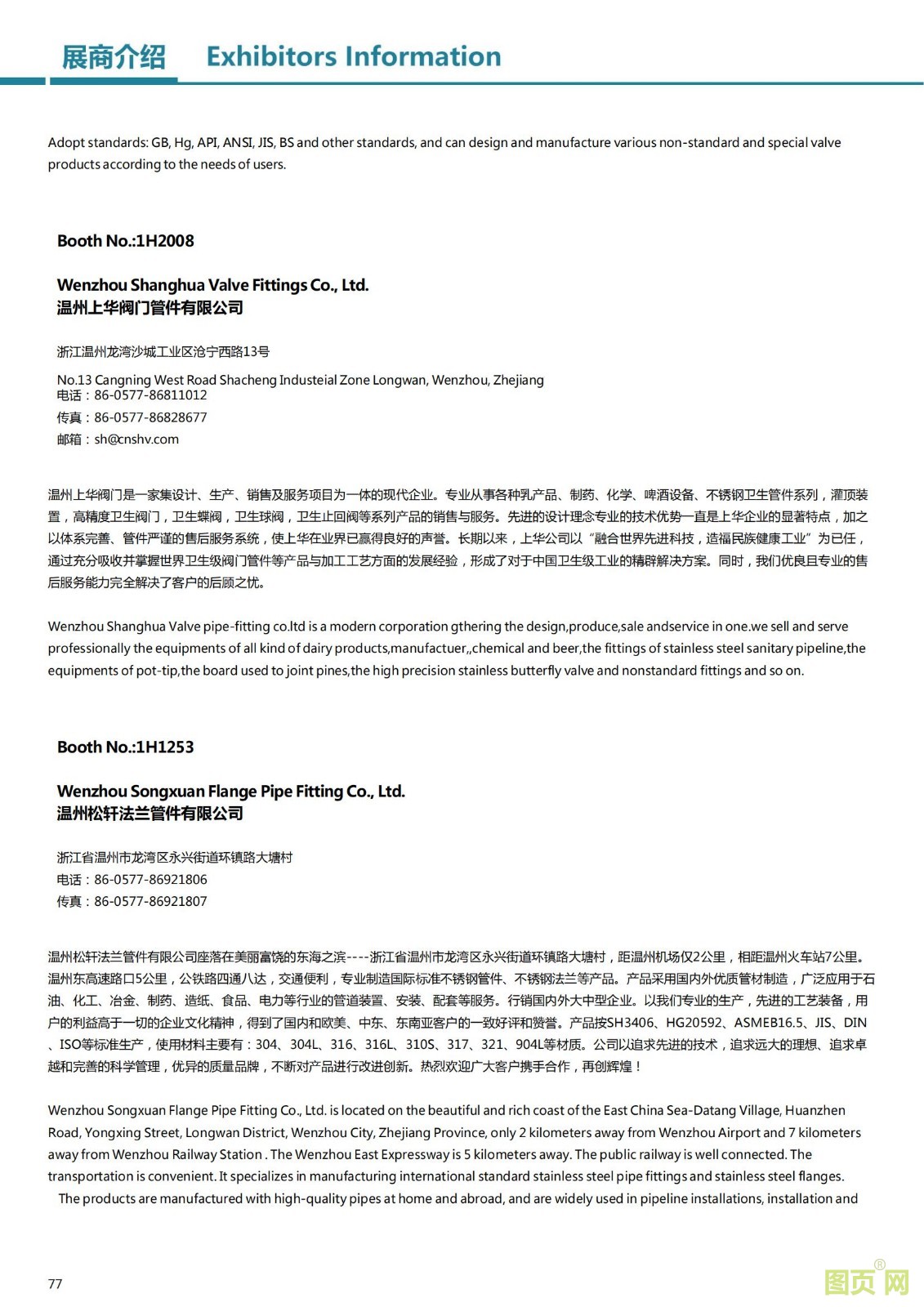 展商介绍 Exhibitors Information

Adopt standards: GB, Hg, API, ANSI, JIS, BS and other standards, and can design and manufacture various non-standard and special valve products according to the needs of users.

Booth No.:1H2008

Wenzhou Shanghua Valve Fittings Co., Ltd.
温州上华阀门管件有限公司

浙江温州龙湾沙城工业区沧宁西路13号

No.13 Cangning West Road Shacheng Industeial Zone Longwan, Wenzhou, Zhejiang
电话：86-0577-86811012
传真：86-0577-86828677
邮箱：sh@cnshv.com

温州上华阀门是一家集设计、生产、销售及服务项目为一体的现代企业。专业从事各种乳产品、制药、化学、啤酒设备、不锈钢卫生管件系列，灌顶装置，高精度卫生阀门，卫生蝶阀，卫生球阀，卫生止回阀等系列产品的销售与服务。先进的设计理念专业的技术优势一直是上华企业的显著特点，加之以体系完善、管件严谨的售后服务系统，使上华在业界已赢得良好的声誉。长期以来，上华公司以“融合世界先进科技，造福民族健康工业”为已任，通过充分吸收并掌握世界卫生级阀门管件等产品与加工工艺方面的发展经验，形成了对于中国卫生级工业的精辟解决方案。同时，我们优良且专业的售后服务能力完全解决了客户的后顾之忧。

Wenzhou Shanghua Valve pipe-fitting co.ltd is a modern corporation gthering the design,produce,sale andservice in one.we sell and serve professionally the equipments of all kind of dairy products,manufactuer,,chemical and beer,the fittings of stainless steel sanitary pipeline,the equipments of pot-tip,the board used to joint pines,the high precision stainless butterfly valve and nonstandard fittings and so on.

Booth No.:1H1253

Wenzhou Songxuan Flange Pipe Fitting Co., Ltd.
温州松轩法兰管件有限公司

浙江省温州市龙湾区永兴街道环镇路大塘村
电话：86-0577-86921806
传真：86-0577-86921807

温州松轩法兰管件有限公司座落在美丽富饶的东海之滨----浙江省温州市龙湾区永兴街道环镇路大塘村，距温州机场仅2公里，相距温州火车站7公里。温州东高速路口5公里，公铁路四通八达，交通便利，专业制造国际标准不锈钢管件、不锈钢法兰等产品。产品采用国内外优质管材制造，广泛应用于石油、化工、冶金、制药、造纸、食品、电力等行业的管道装置、安装、配套等服务。行销国内外大中型企业。以我们专业的生产，先进的工艺装备，用户的利益高于一切的企业文化精神，得到了国内和欧美、中东、东南亚客户的一致好评和赞誉。产品按SH3406、HG20592、ASMEB16.5、JIS、DIN、ISO等标准生产，使用材料主要有：304、304L、316、316L、310S、317、321、904L等材质。公司以追求先进的技术，追求远大的理想、追求卓越和完善的科学管理，优异的质量品牌，不断对产品进行改进创新。热烈欢迎广大客户携手合作，再创辉煌！

Wenzhou Songxuan Flange Pipe Fitting Co., Ltd. is located on the beautiful and rich coast of the East China Sea-Datang Village, Huanzhen Road, Yongxing Street, Longwan District, Wenzhou City, Zhejiang Province, only 2 kilometers away from Wenzhou Airport and 7 kilometers away from Wenzhou Railway Station . The Wenzhou East Expressway is 5 kilometers away. The public railway is well connected. The transportation is convenient. It specializes in manufacturing international standard stainless steel pipe fittings and stainless steel flanges. The products are manufactured with high-quality pipes at home and abroad, and are widely used in pipeline installations, installation and

77

图页网®